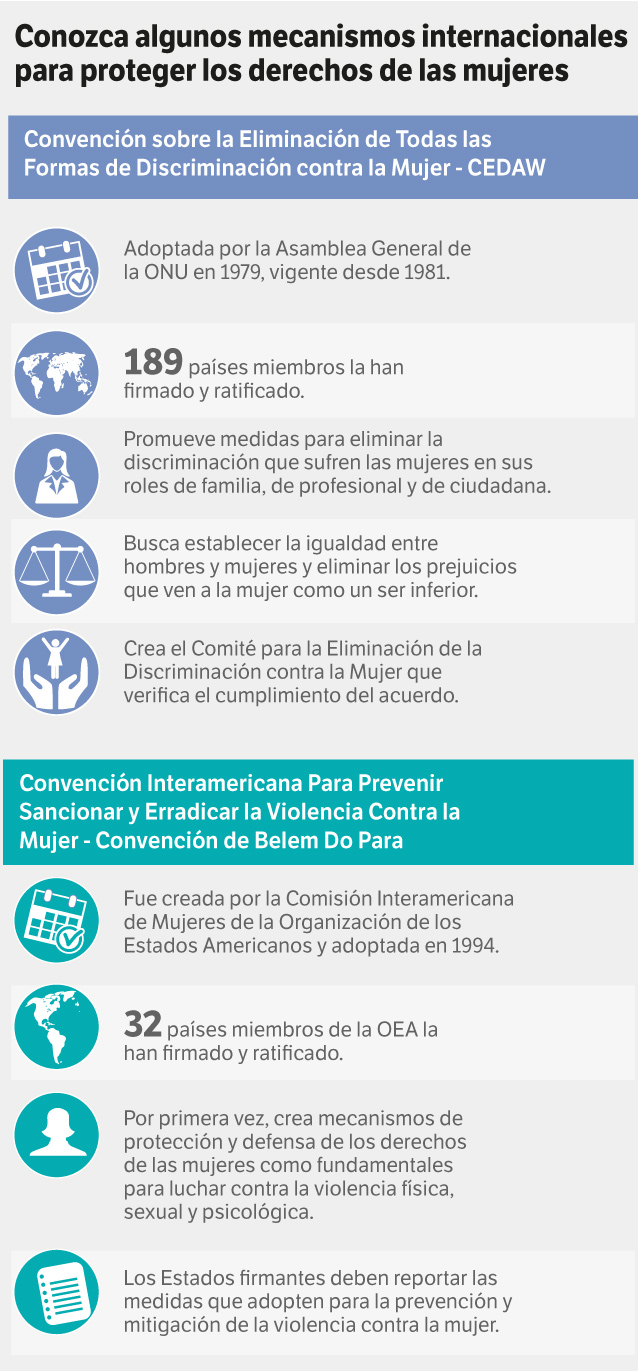 Conozca algunos mecanismos internacionales para proteger los derechos de las mujeres

Convención sobre la Eliminación de Todas las Formas de Discriminación contra la Mujer - CEDAW

Adoptada por la Asamblea General de la ONU en 1979, vigente desde 1981.

189 países miembros la han firmado y ratificado.

Promueve medidas para eliminar la discriminación que sufren las mujeres en sus roles de familia, de profesional y de ciudadana.

Busca establecer la igualdad entre hombres y mujeres y eliminar los prejuicios que ven a la mujer como un ser inferior.

Crea el Comité para la Eliminación de la Discriminación contra la Mujer que verifica el cumplimiento del acuerdo.

Convención Interamericana Para Prevenir Sancionar y Erradicar la Violencia Contra la Mujer - Convención de Belem Do Para

Fue creada por la Comisión Interamericana de Mujeres de la Organización de los Estados Americanos y adoptada en 1994.

32 países miembros de la OEA la han firmado y ratificado.

Por primera vez, crea mecanismos de protección y defensa de los derechos de las mujeres como fundamentales para luchar contra la violencia física, sexual y psicológica.

Los Estados firmantes deben reportar las medidas que adopten para la prevención y mitigación de la violencia contra la mujer.